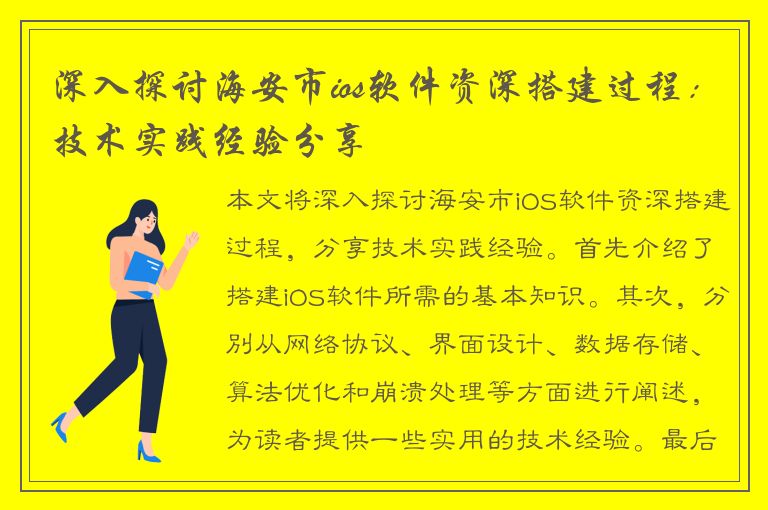 深入探讨海安市ios软件资深搭建过程：技术实践经验分享

本文将深入探讨海安市iOS软件资深搭建过程，分享技术实践经验。首先介绍了搭建iOS软件所需的基本知识。其次，分别从网络协议、界面设计、数据存储、算法优化和崩溃处理等方面进行阐述，为读者提供一些实用的技术经验。最后